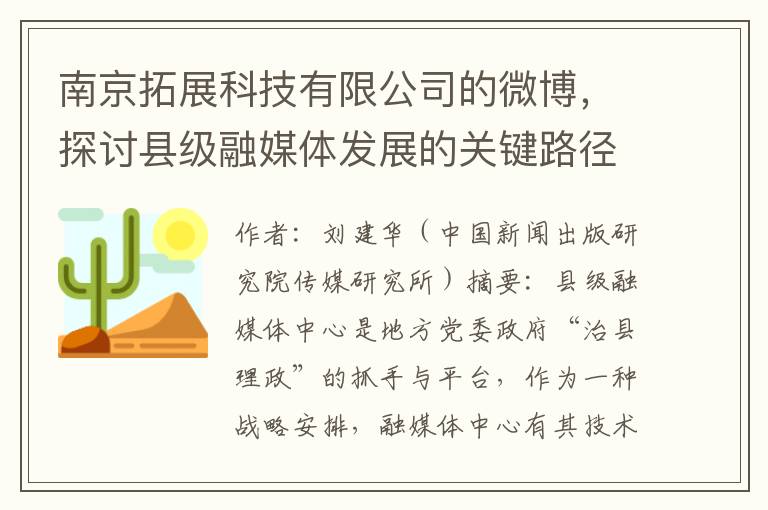 南京拓展科技有限公司的微博，探讨县级融媒体发展的关键路径

作者：刘建华（中国新闻出版研究院传媒研究所）摘要：县级融媒体中心是地方党委政府“治县理政”的抓手与平台，作为一种战略安排，融媒体中心有其技术